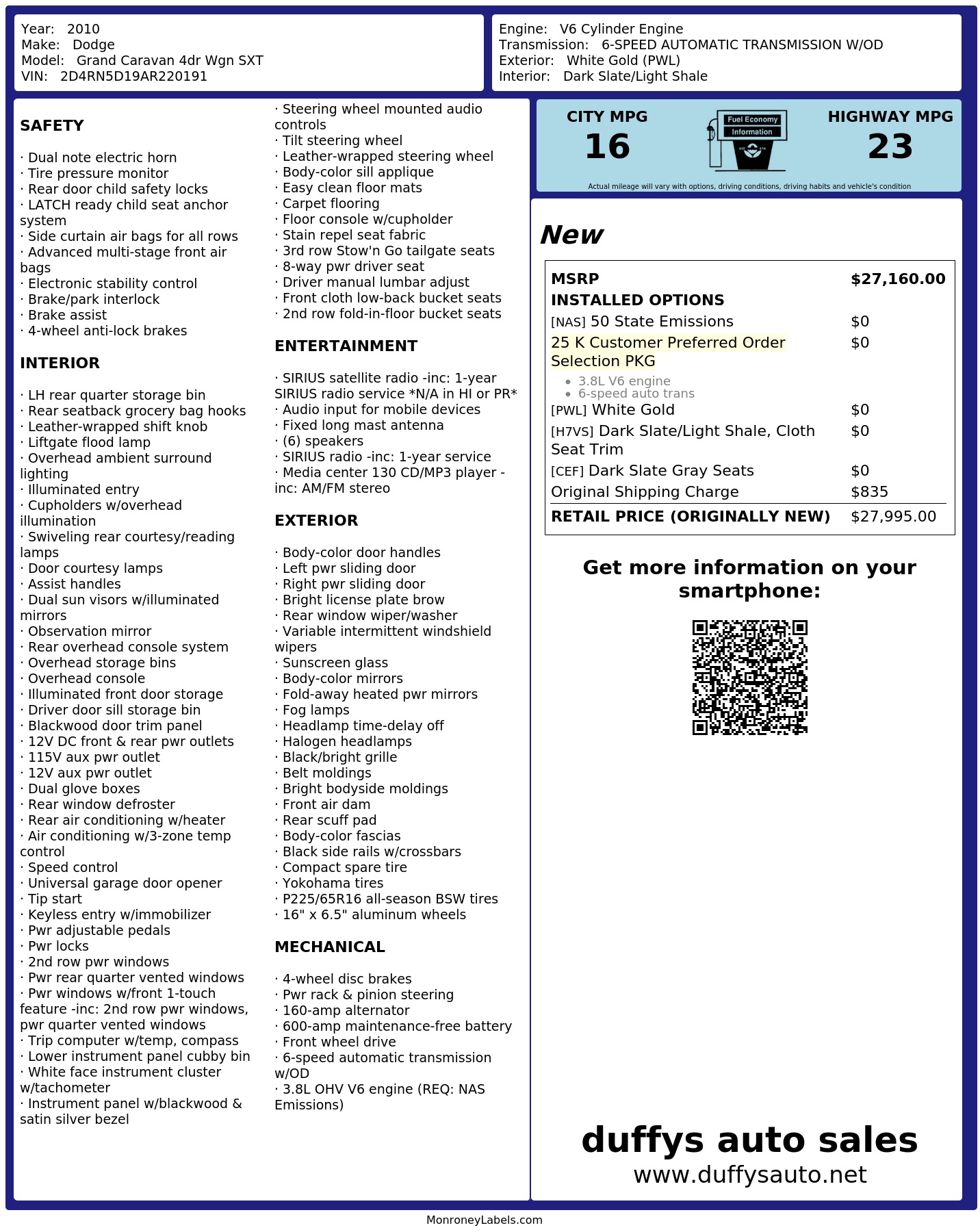 Year: 2010
Make: Dodge
Model: Grand Caravan 4dr Wgn SXT
VIN: 2D4RN5D19AR220191

Engine: V6 Cylinder Engine
Transmission: 6-SPEED AUTOMATIC TRANSMISSION W/OD
Exterior: White Gold (PWL)
Interior: Dark Slate/Light Shale

SAFETY

· Dual note electric horn
· Tire pressure monitor
· Rear door child safety locks
· LATCH ready child seat anchor system
· Side curtain air bags for all rows
· Advanced multi-stage front air bags
· Electronic stability control
· Brake/park interlock
· Brake assist
· 4-wheel anti-lock brakes

INTERIOR

· LH rear quarter storage bin
· Rear seatback grocery bag hooks
· Leather-wrapped shift knob
· Liftgate flood lamp
· Overhead ambient surround lighting
· Illuminated entry
· Cupholders w/overhead illumination
· Swiveling rear courtesy/reading lamps
· Door courtesy lamps
· Assist handles
· Dual sun visors w/illuminated mirrors
· Observation mirror
· Rear overhead console system
· Overhead storage bins
· Overhead console
· Illuminated front door storage
· Driver door sill storage bin
· Blackwood door trim panel
· 12V DC front & rear pwr outlets
· 115V aux pwr outlet
· 12V aux pwr outlet
· Dual glove boxes
· Rear window defroster
· Rear air conditioning w/heater
· Air conditioning w/3-zone temp control
· Speed control
· Universal garage door opener
· Tip start
· Keyless entry w/immobilizer
· Pwr adjustable pedals
· Pwr locks
· 2nd row pwr windows
· Pwr rear quarter vented windows
· Pwr windows w/front 1-touch feature -inc: 2nd row pwr windows, pwr quarter vented windows
· Trip computer w/temp, compass
· Lower instrument panel cubby bin
· White face instrument cluster w/tachometer
· Instrument panel w/blackwood & satin silver bezel
· Steering wheel mounted audio controls
· Tilt steering wheel
· Leather-wrapped steering wheel
· Body-color sill applique
· Easy clean floor mats
· Carpet flooring
· Floor console w/cupholder
· Stain repel seat fabric
· 3rd row Stow'n Go tailgate seats
· 8-way pwr driver seat
· Driver manual lumbar adjust
· Front cloth low-back bucket seats
· 2nd row fold-in-floor bucket seats

ENTERTAINMENT

· SIRIUS satellite radio -inc: 1-year SIRIUS radio service *N/A in HI or PR*
· Audio input for mobile devices
· Fixed long mast antenna
· (6) speakers
· SIRIUS radio -inc: 1-year service
· Media center 130 CD/MP3 player -inc: AM/FM stereo

EXTERIOR

· Body-color door handles
· Left pwr sliding door
· Right pwr sliding door
· Bright license plate brow
· Rear window wiper/washer
· Variable intermittent windshield wipers
· Sunscreen glass
· Body-color mirrors
· Fold-away heated pwr mirrors
· Fog lamps
· Headlamp time-delay off
· Halogen headlamps
· Black/bright grille
· Belt moldings
· Bright bodyside moldings
· Front air dam
· Rear scuff pad
· Body-color fascias
· Black side rails w/crossbars
· Compact spare tire
· Yokohama tires
· P225/65R16 all-season BSW tires
· 16" x 6.5" aluminum wheels

MECHANICAL

· 4-wheel disc brakes
· Pwr rack & pinion steering
· 160-amp alternator
· 600-amp maintenance-free battery
· Front wheel drive
· 6-speed automatic transmission w/OD
· 3.8L OHV V6 engine (REQ: NAS Emissions)

CITY MPG
16
Fuel Economy
Information
HIGHWAY MPG
23
Actual mileage will vary with options, driving conditions, driving habits and vehicle's condition

New

| MSRP | $27,160.00 |
|---|---|
| INSTALLED OPTIONS | |
| [NAS] 50 State Emissions | $0 |
| 25 K Customer Preferred Order Selection PKG • 3.8L V6 engine • 6-speed auto trans | $0 |
| [PWL] White Gold | $0 |
| [H7VS] Dark Slate/Light Shale, Cloth Seat Trim | $0 |
| [CEF] Dark Slate Gray Seats | $0 |
| Original Shipping Charge | $835 |
| RETAIL PRICE (ORIGINALLY NEW) | $27,995.00 |

Get more information on your smartphone:

duffys auto sales
www.duffysauto.net

MonroneyLabels.com